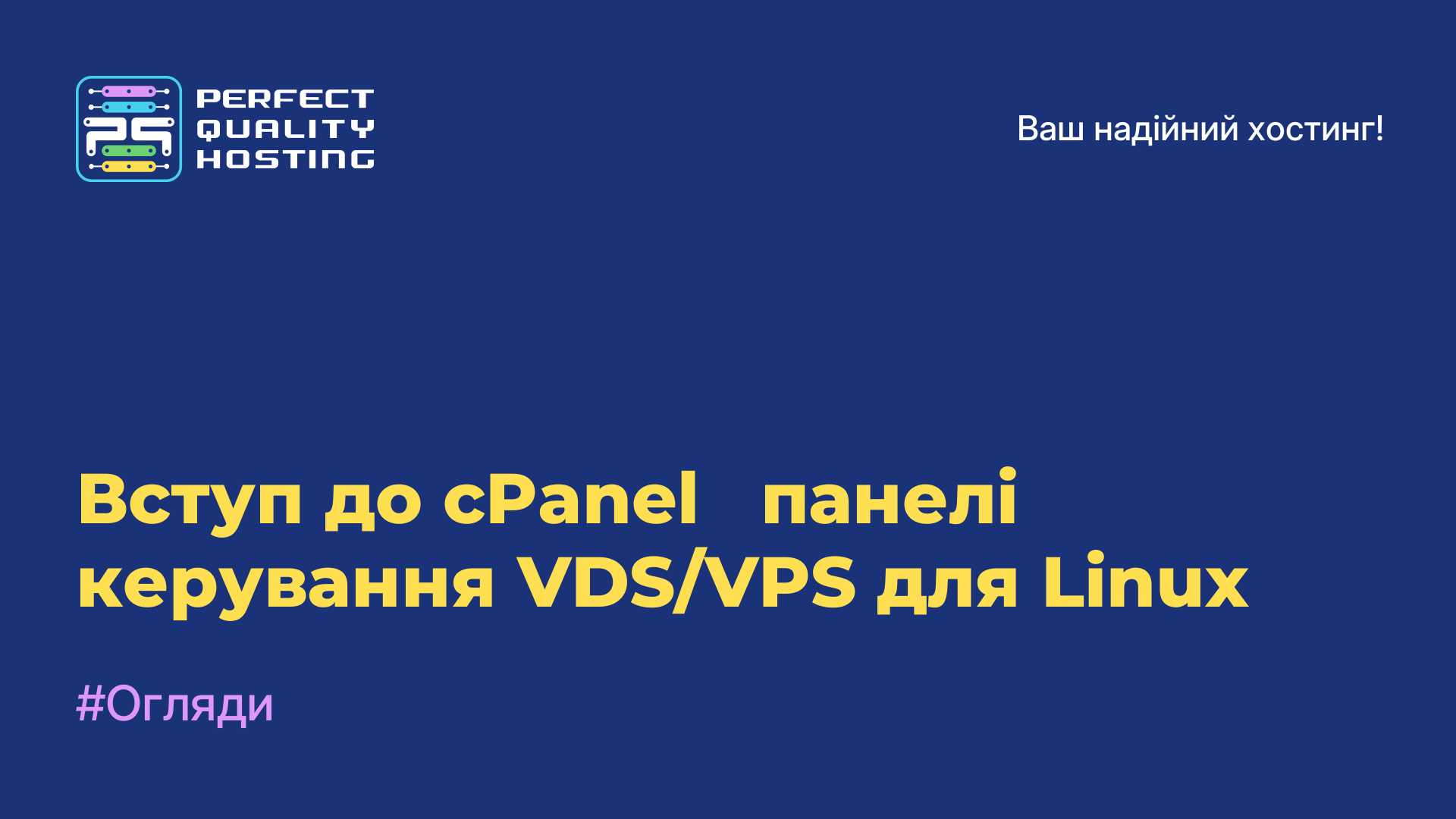 PERFECT QUALITY HOSTING

Ваш надійний хостинг!

Вступ до cPanel панелі керування VDS/VPS для Linux

#Огляди